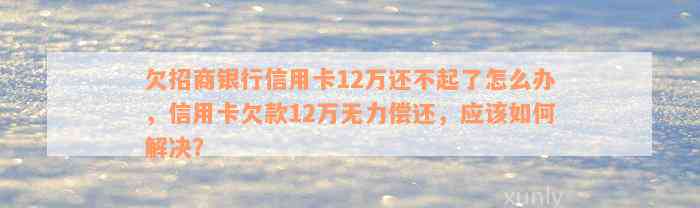 欠招商银行信用卡12万还不起了怎么办，信用卡欠款12万无力偿还，应该如何解决?

xunly